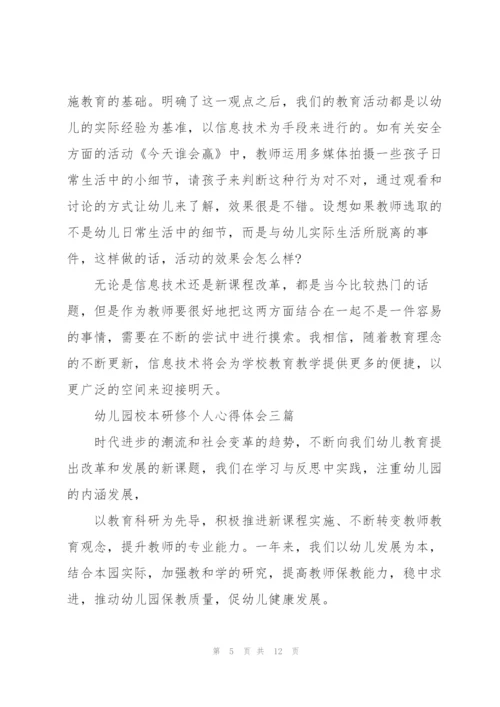 施教育的基础。明确了这一观点之后，我们的教育活动都是以幼儿的实际经验为基准，以信息技术为手段来进行的。如有关安全方面的活动《今天谁会赢》中，教师运用多媒体拍摄一些孩子日常生活中的小细节，请孩子来判断这种行为对不对，通过观看和讨论的方式让幼儿来了解，效果很是不错。设想如果教师选取的不是幼儿日常生活中的细节，而是与幼儿实际生活所脱离的事件，这样做的话，活动的效果会怎么样？

无论是信息技术还是新课程改革，都是当今比较热门的话题，但是作为教师要很好地把这两方面结合在一起不是一件容易的事情，需要在不断的尝试中进行摸索。我相信，随着教育理念的不断更新，信息技术将会为学校教育教学提供更多的便捷，以更广泛的空间来迎接明天。

幼儿园校本研修个人心得体会三篇

时代进步的潮流和社会变革的趋势，不断向我们幼儿教育提出改革和发展的新课题，我们在学习与反思中实践，注重幼儿园的内涵发展，

以教育科研为先导，积极推进新课程实施、不断转变教师教育观念，提升教师的专业能力。一年来，我们以幼儿发展为本，结合本园实际，加强教和学的研究，提高教师保教能力，稳中求进，推动幼儿园保教质量，促幼儿健康发展。

第 5 页 共 12 页